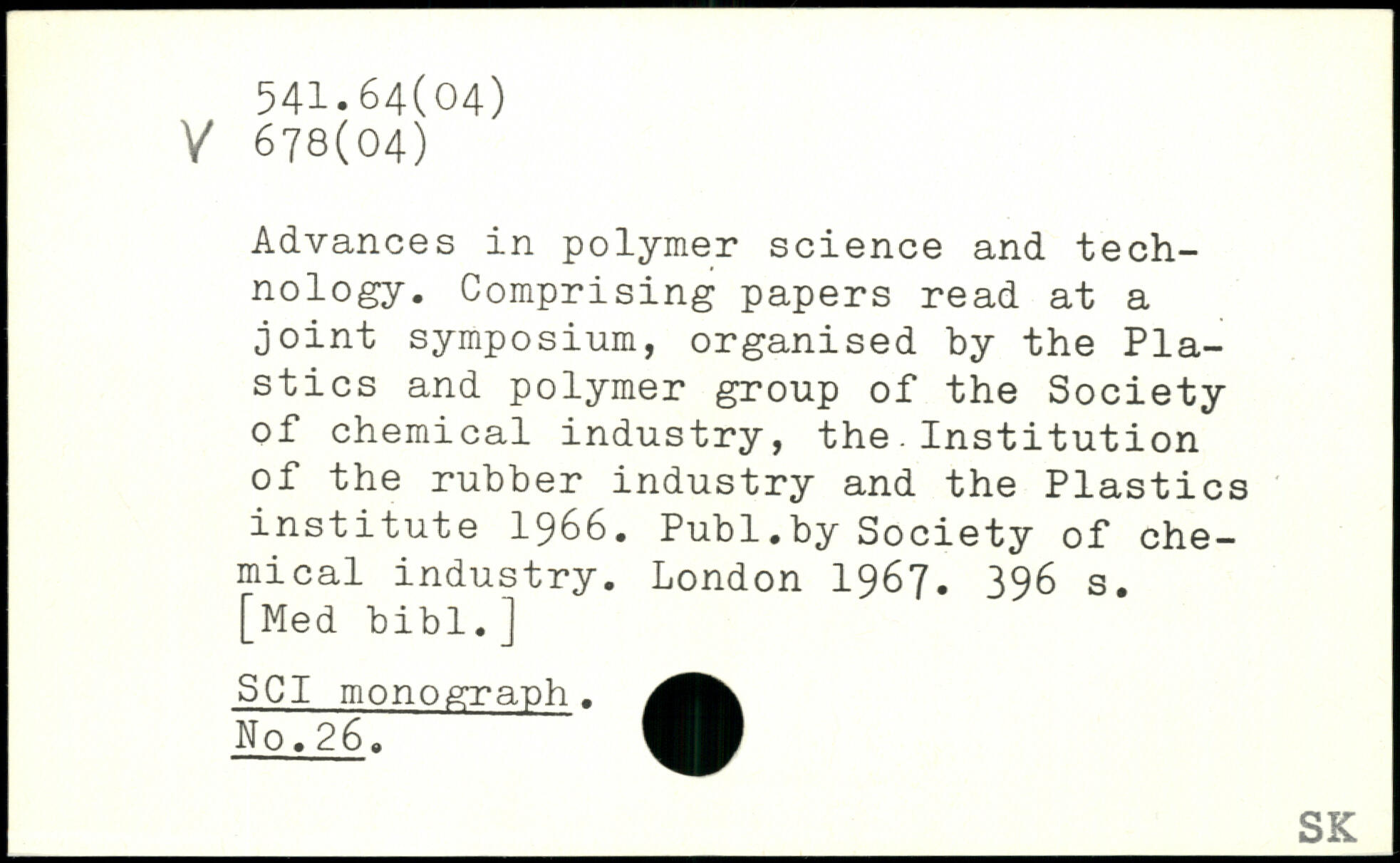 541.64(04)
V 678(04)

Advances in polymer science and technology. Comprising papers read at a joint symposium, organised by the Plastics and polymer group of the Society of chemical industry, the Institution of the rubber industry and the Plastics institute 1966. Publ.by Society of chemical industry. London 1967. 396 s. [Med bibl.]

SCI monograph. No.26.

SK